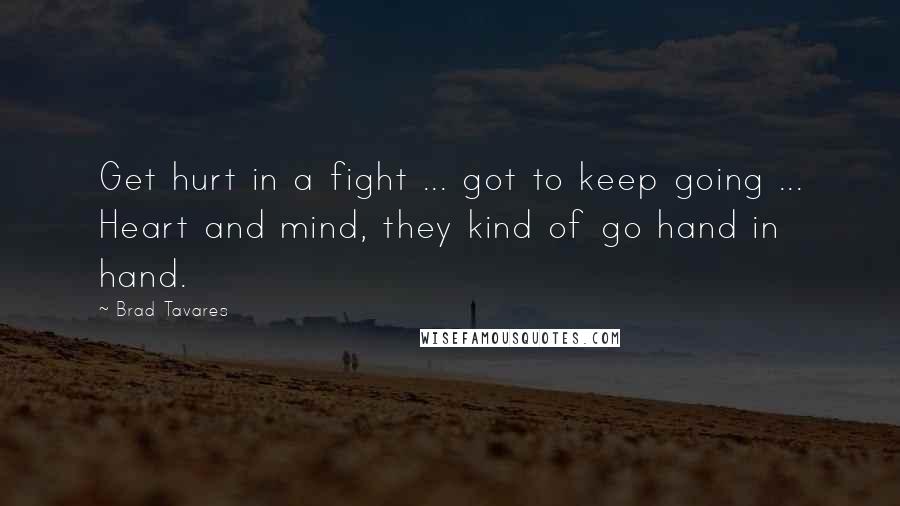 Get hurt in a fight ... got to keep going ... Heart and mind, they kind of go hand in hand.

~ Brad Tavares

WISEFAMOUSQUOTES.COM